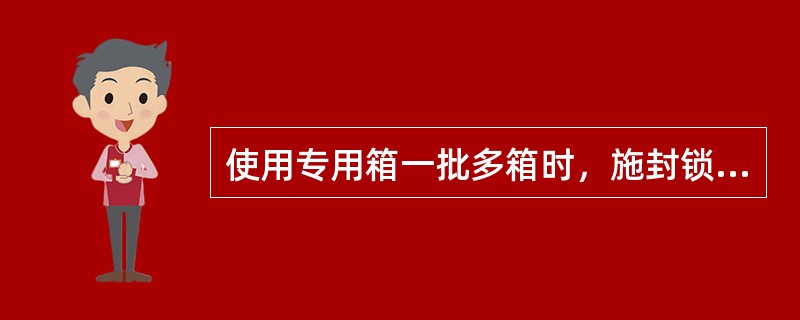 使用专用箱一批多箱时，施封锁...